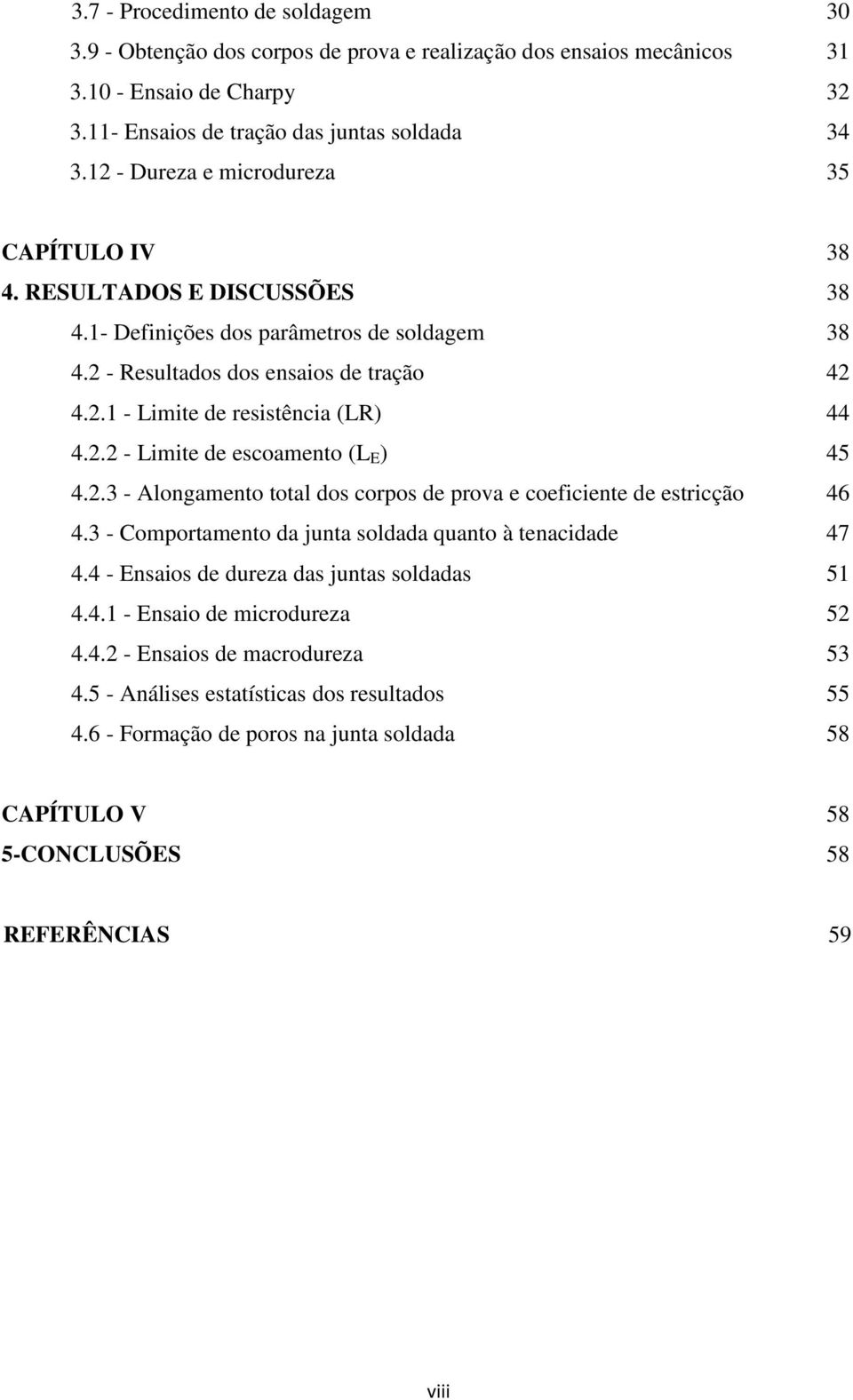 3.7 - Procedimento de soldagem 30
3.9 - Obtenção dos corpos de prova e realização dos ensaios mecânicos 31
3.10 - Ensaio de Charpy 32
3.11- Ensaios de tração das juntas soldada 34
3.12 - Dureza e microdureza 35

CAPÍTULO IV 38
4. RESULTADOS E DISCUSSÕES 38
4.1- Definições dos parâmetros de soldagem 38
4.2 - Resultados dos ensaios de tração 42
4.2.1 - Limite de resistência (LR) 44
4.2.2 - Limite de escoamento ($L_E$) 45
4.2.3 - Alongamento total dos corpos de prova e coeficiente de estricção 46
4.3 - Comportamento da junta soldada quanto à tenacidade 47
4.4 - Ensaios de dureza das juntas soldadas 51
4.4.1 - Ensaio de microdureza 52
4.4.2 - Ensaios de macrodureza 53
4.5 - Análises estatísticas dos resultados 55
4.6 - Formação de poros na junta soldada 58

CAPÍTULO V 58
5-CONCLUSÕES 58

REFERÊNCIAS 59

viii